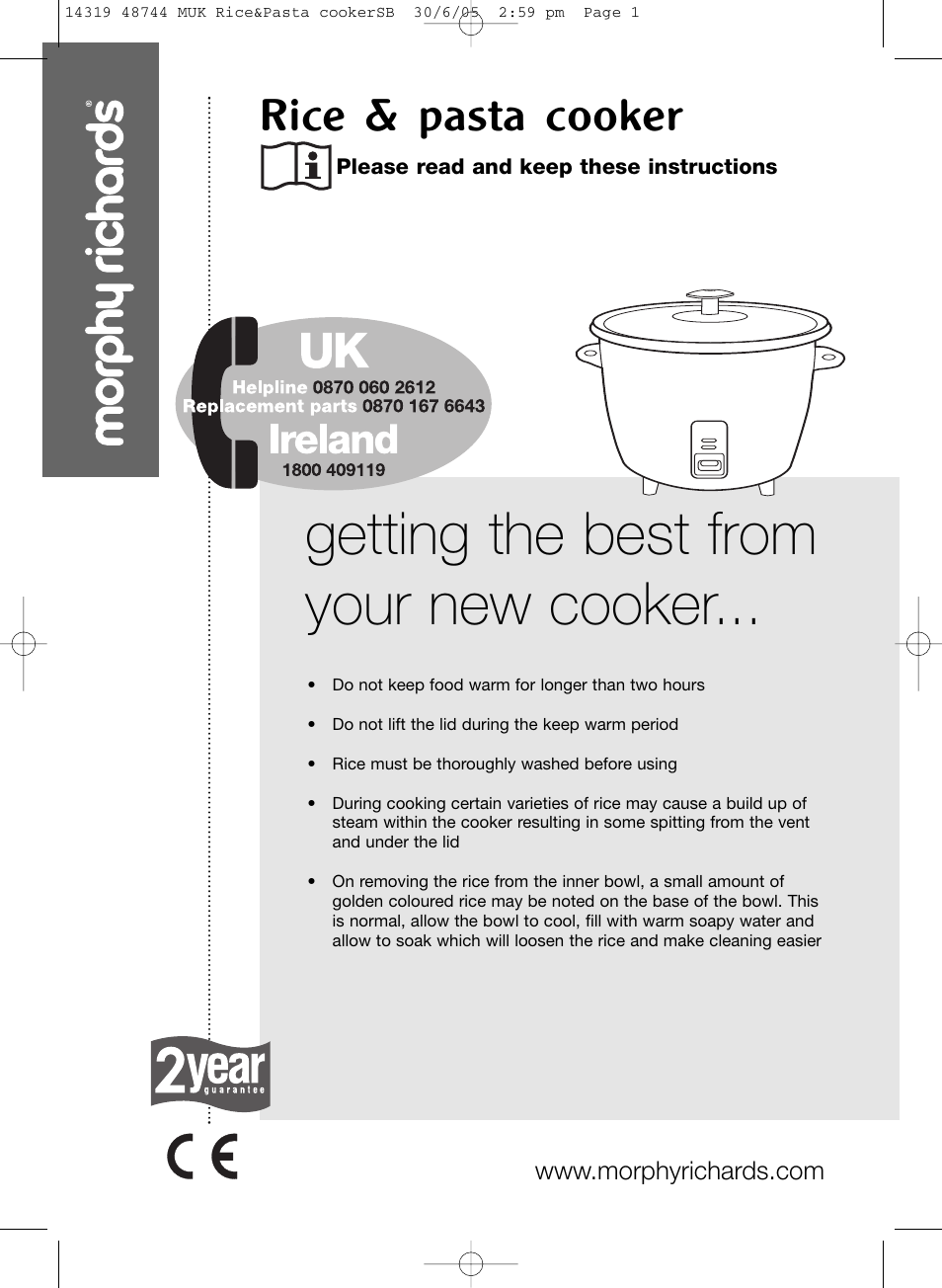 14319 48744 MUK Rice&Pasta cookerSB 30/6/05 2:59 pm Page 1

morphy richards®

Rice & pasta cooker

Please read and keep these instructions

UK
Helpline 0870 060 2612
Replacement parts 0870 167 6643
Ireland
1800 409119

getting the best from your new cooker...

• Do not keep food warm for longer than two hours

• Do not lift the lid during the keep warm period

• Rice must be thoroughly washed before using

• During cooking certain varieties of rice may cause a build up of steam within the cooker resulting in some spitting from the vent and under the lid

• On removing the rice from the inner bowl, a small amount of golden coloured rice may be noted on the base of the bowl. This is normal, allow the bowl to cool, fill with warm soapy water and allow to soak which will loosen the rice and make cleaning easier

2year guarantee

CE

www.morphyrichards.com